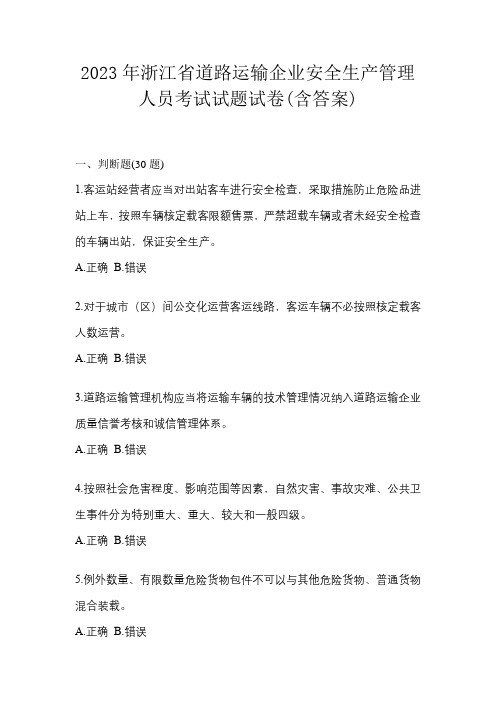 2023 年浙江省道路运输企业安全生产管理人员考试试题试卷(含答案)

一、判断题(30 题)

1.客运站经营者应当对出站客车进行安全检查，采取措施防止危险品进站上车，按照车辆核定载客限额售票，严禁超载车辆或者未经安全检查的车辆出站，保证安全生产。

A.正确 B.错误

2.对于城市（区）间公交化运营客运线路，客运车辆不必按照核定载客人数运营。

A.正确 B.错误

3.道路运输管理机构应当将运输车辆的技术管理情况纳入道路运输企业质量信誉考核和诚信管理体系。

A.正确 B.错误

4.按照社会危害程度、影响范围等因素，自然灾害、事故灾难、公共卫生事件分为特别重大、重大、较大和一般四级。

A.正确 B.错误

5.例外数量、有限数量危险货物包件不可以与其他危险货物、普通货物混合装载。

A.正确 B.错误